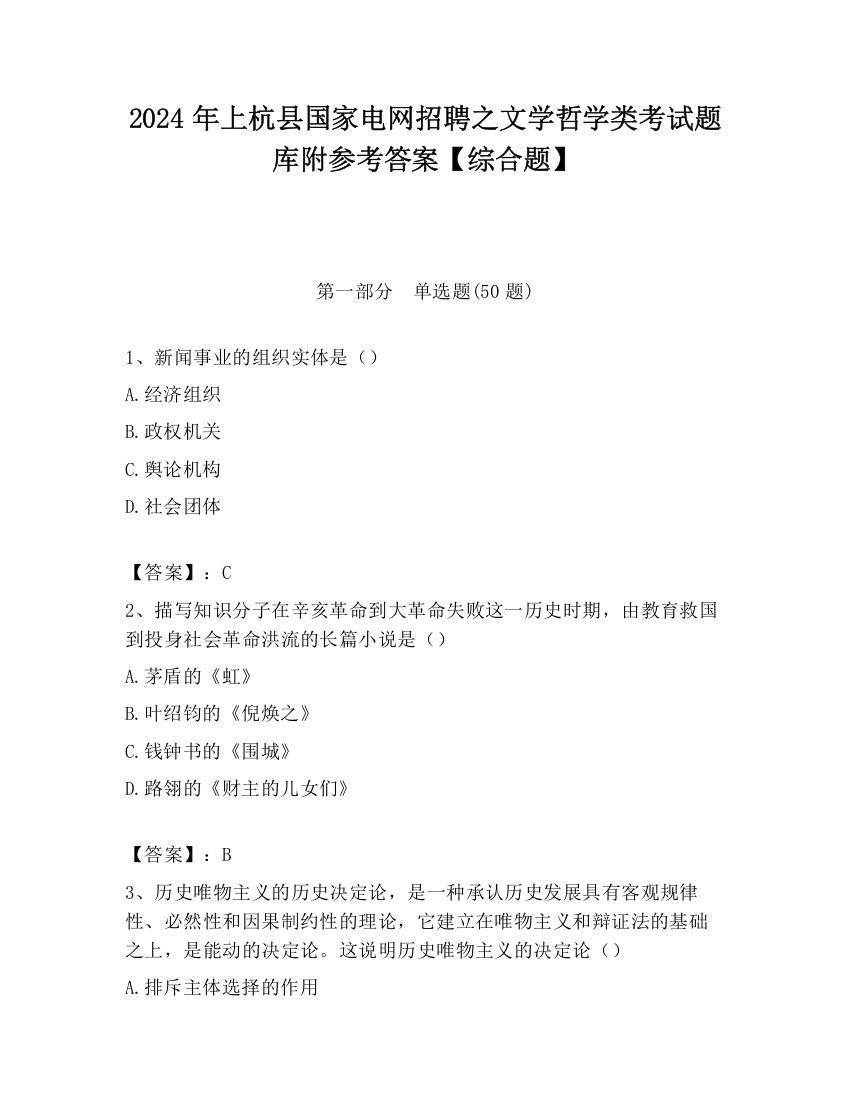 2024 年上杭县国家电网招聘之文学哲学类考试题库附参考答案【综合题】

第一部分　单选题(50 题)

1、新闻事业的组织实体是（）

A.经济组织

B.政权机关

C.舆论机构

D.社会团体

【答案】：C

2、描写知识分子在辛亥革命到大革命失败这一历史时期，由教育救国到投身社会革命洪流的长篇小说是（）

A.茅盾的《虹》

B.叶绍钧的《倪焕之》

C.钱钟书的《围城》

D.路翎的《财主的儿女们》

【答案】：B

3、历史唯物主义的历史决定论，是一种承认历史发展具有客观规律性、必然性和因果制约性的理论，它建立在唯物主义和辩证法的基础之上，是能动的决定论。这说明历史唯物主义的决定论（）

A.排斥主体选择的作用